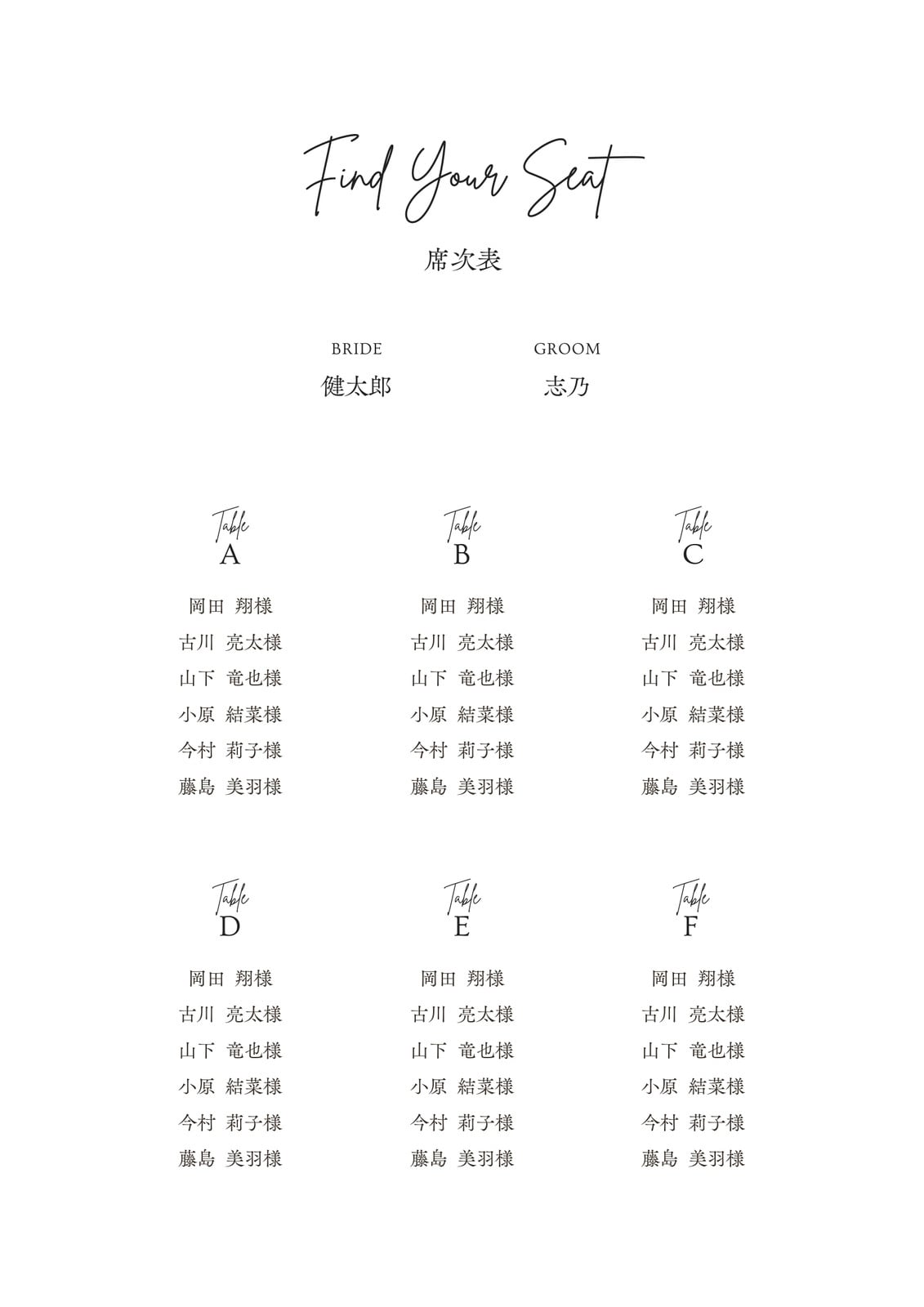 Find Your Seat

席次表

BRIDE
健太郎

GROOM
志乃

Table
A

岡田 翔様
古川 亮太様
山下 竜也様
小原 結菜様
今村 莉子様
藤島 美羽様

Table
B

岡田 翔様
古川 亮太様
山下 竜也様
小原 結菜様
今村 莉子様
藤島 美羽様

Table
C

岡田 翔様
古川 亮太様
山下 竜也様
小原 結菜様
今村 莉子様
藤島 美羽様

Table
D

岡田 翔様
古川 亮太様
山下 竜也様
小原 結菜様
今村 莉子様
藤島 美羽様

Table
E

岡田 翔様
古川 亮太様
山下 竜也様
小原 結菜様
今村 莉子様
藤島 美羽様

Table
F

岡田 翔様
古川 亮太様
山下 竜也様
小原 結菜様
今村 莉子様
藤島 美羽様